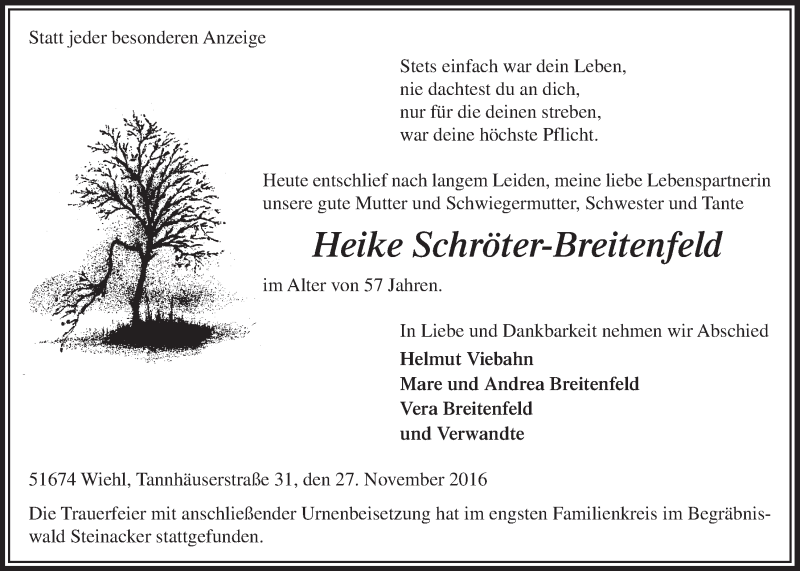 Statt jeder besonderen Anzeige

Stets einfach war dein Leben,
nie dachtest du an dich,
nur für die deinen streben,
war deine höchste Pflicht.

Heute entschlief nach langem Leiden, meine liebe Lebenspartnerin unsere gute Mutter und Schwiegermutter, Schwester und Tante

Heike Schröter-Breitenfeld

im Alter von 57 Jahren.

In Liebe und Dankbarkeit nehmen wir Abschied

Helmut Viebahn
Mare und Andrea Breitenfeld
Vera Breitenfeld
und Verwandte

51674 Wiehl, Tannhäuserstraße 31, den 27. November 2016

Die Trauerfeier mit anschließender Urnenbeisetzung hat im engsten Familienkreis im Begräbniswald Steinacker stattgefunden.